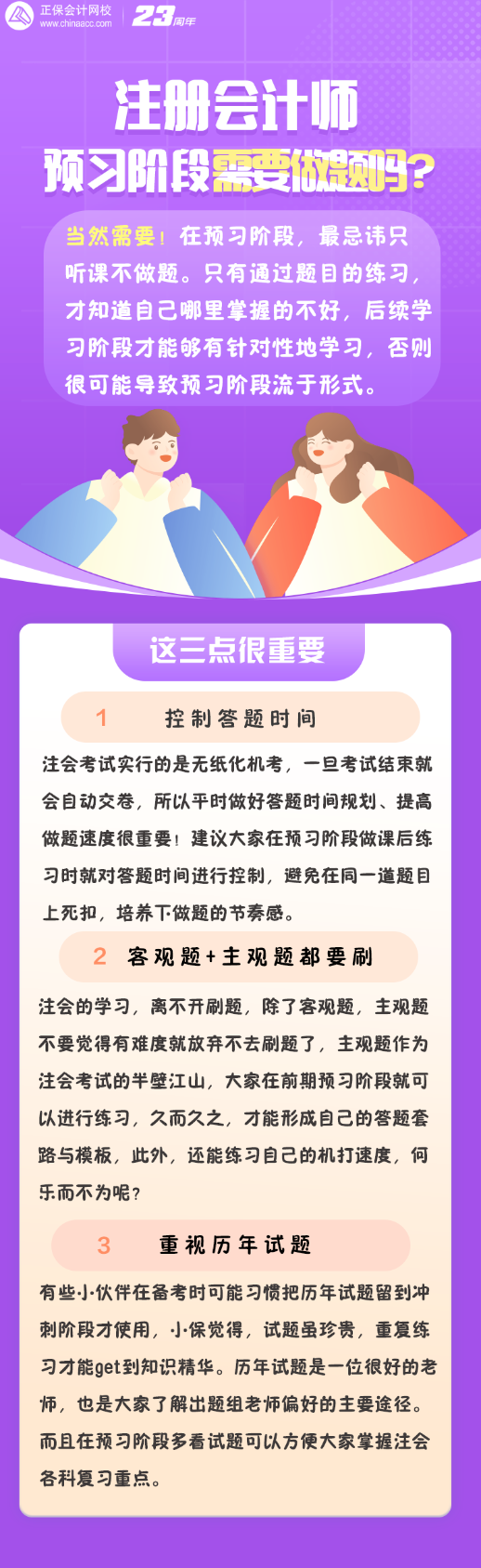 正保会计网校
www.chinaacc.com
23周年

注册会计师
预习阶段需要做题吗？

当然需要！在预习阶段，最忌讳只听课不做题。只有通过题目的练习，才知道自己哪里掌握的不好，后续学习阶段才能够有针对性地学习，否则很可能导致预习阶段流于形式。

这三点很重要

1 控制答题时间

注会考试实行的是无纸化机考，一旦考试结束就会自动交卷，所以平时做好答题时间规划、提高做题速度很重要！建议大家在预习阶段做课后练习时就对答题时间进行控制，避免在同一道题目上死扣，培养下做题的节奏感。

2 客观题+主观题都要刷

注会的学习，离不开刷题，除了客观题，主观题不要觉得有难度就放弃不去刷题了，主观题作为注会考试的半壁江山，大家在前期预习阶段就可以进行练习，久而久之，才能形成自己的答题套路与模板，此外，还能练习自己的机打速度，何乐而不为呢？

3 重视历年试题

有些小伙伴在备考时可能习惯把历年试题留到冲刺阶段才使用，小保觉得，试题虽珍贵，重复练习才能get到知识精华。历年试题是一位很好的老师，也是大家了解出题组老师偏好的主要途径。而且在预习阶段多看试题可以方便大家掌握注会各科复习重点。